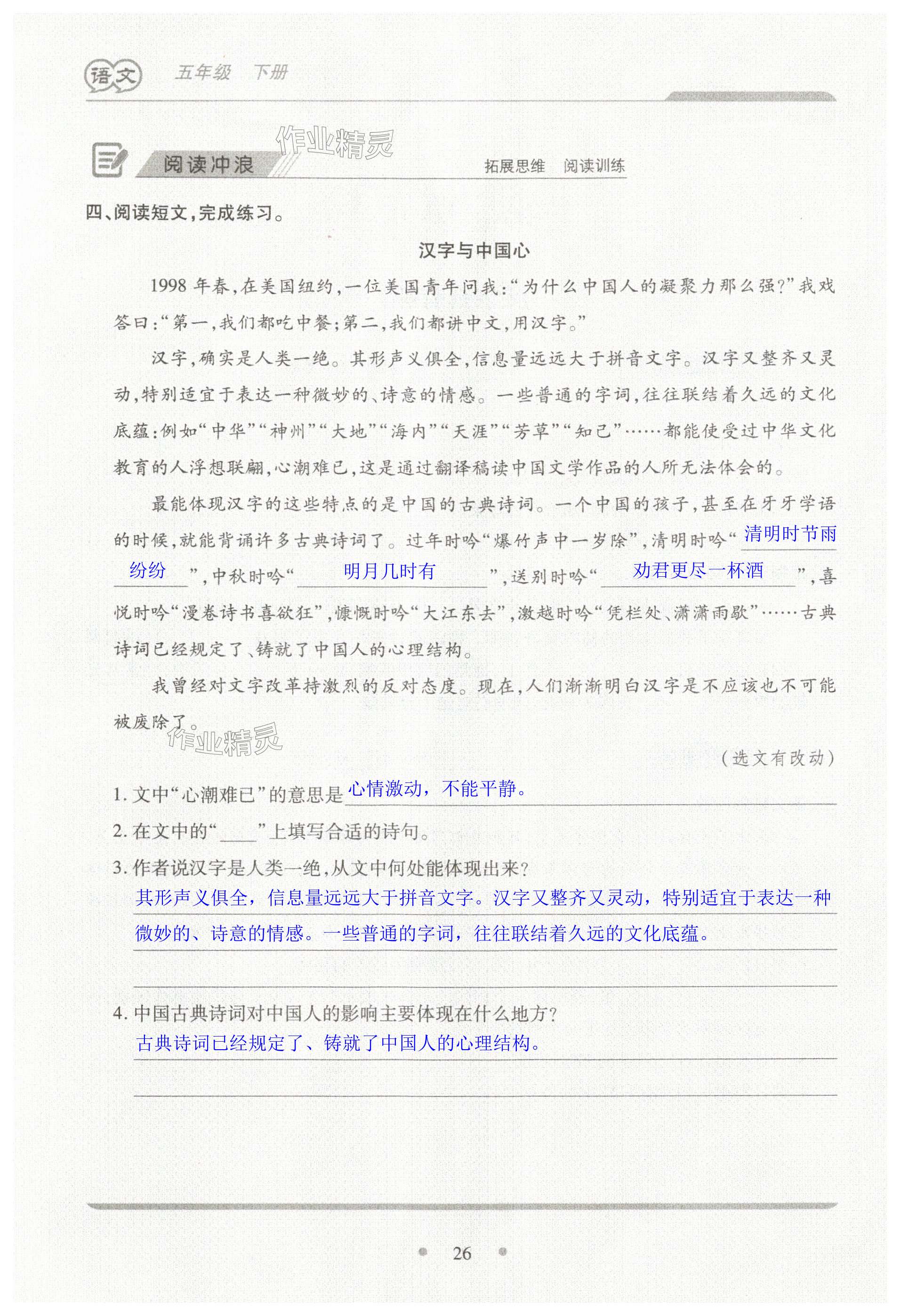 语文 五年级 下册

作业精灵

阅读冲浪 拓展思维 阅读训练

四、阅读短文,完成练习。

汉字与中国心

1998年春,在美国纽约,一位美国青年问我:“为什么中国人的凝聚力那么强?”我戏答曰:“第一,我们都吃中餐;第二,我们都讲中文,用汉字。”

汉字,确实是人类一绝。其形声义俱全,信息量远远大于拼音文字。汉字又整齐又灵动,特别适宜于表达一种微妙的、诗意的情感。一些普通的字词,往往联结着久远的文化底蕴:例如“中华”“神州”“大地”“海内”“天涯”“芳草”“知己”……都能使受过中华文化教育的人浮想联翩,心潮难已,这是通过翻译稿读中国文学作品的人所无法体会的。

最能体现汉字的这些特点的是中国的古典诗词。一个中国的孩子,甚至在牙牙学语的时候,就能背诵许多古典诗词了。过年时吟“爆竹声中一岁除”,清明时吟“清明时节雨纷纷”,中秋时吟“明月几时有”,送别时吟“劝君更尽一杯酒”,喜悦时吟“漫卷诗书喜欲狂”,慷慨时吟“大江东去”,激越时吟“凭栏处、潇潇雨歇”……古典诗词已经规定了、铸就了中国人的心理结构。

我曾经对文字改革持激烈的反对态度。现在,人们渐渐明白汉字是不应该也不可能被废除了。

作业精灵

(选文有改动)

1. 文中“心潮难已”的意思是心情激动,不能平静。

2. 在文中的“____”上填写合适的诗句。

3. 作者说汉字是人类一绝,从文中何处能体现出来?

其形声义俱全,信息量远远大于拼音文字。汉字又整齐又灵动,特别适宜于表达一种微妙的、诗意的情感。一些普通的字词,往往联结着久远的文化底蕴。

4. 中国古典诗词对中国人的影响主要体现在什么地方?

古典诗词已经规定了、铸就了中国人的心理结构。

26